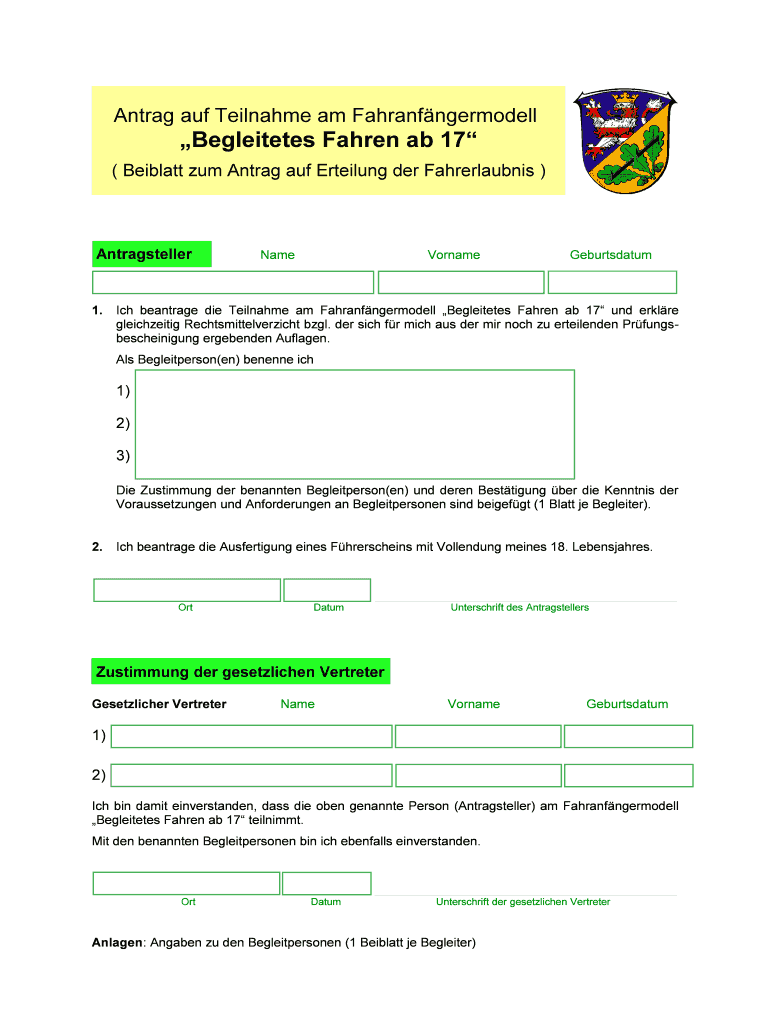 Antrag auf Teilnahme am Fahranfängermodell
„Begleitetes Fahren ab 17“
( Beiblatt zum Antrag auf Erteilung der Fahrerlaubnis )

Antragsteller

Name

Vorname

Geburtsdatum

1. Ich beantrage die Teilnahme am Fahranfängermodell „Begleitetes Fahren ab 17“ und erkläre gleichzeitig Rechtsmittelverzicht bzgl. der sich für mich aus der mir noch zu erteilenden Prüfungsbescheinigung ergebenden Auflagen.

Als Begleitperson(en) benenne ich

1)

2)

3)

Die Zustimmung der benannten Begleitperson(en) und deren Bestätigung über die Kenntnis der Voraussetzungen und Anforderungen an Begleitpersonen sind beigefügt (1 Blatt je Begleiter).

2. Ich beantrage die Ausfertigung eines Führerscheins mit Vollendung meines 18. Lebensjahres.

Ort

Datum

Unterschrift des Antragstellers

Zustimmung der gesetzlichen Vertreter

Gesetzlicher Vertreter

Name

Vorname

Geburtsdatum

1)

2)

Ich bin damit einverstanden, dass die oben genannte Person (Antragsteller) am Fahranfängermodell „Begleitetes Fahren ab 17“ teilnimmt.

Mit den benannten Begleitpersonen bin ich ebenfalls einverstanden.

Ort

Datum

Unterschrift der gesetzlichen Vertreter

Anlagen: Angaben zu den Begleitpersonen (1 Beiblatt je Begleiter)